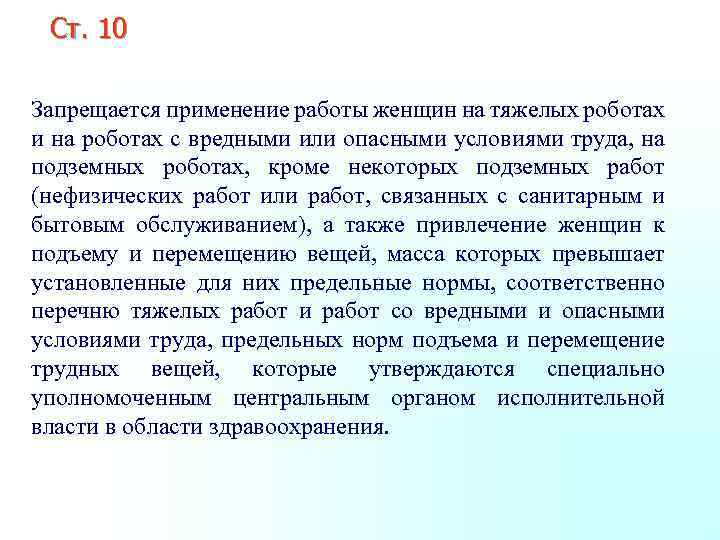 Ст. 10

Запрещается применение работы женщин на тяжелых роботах и на роботах с вредными или опасными условиями труда, на подземных роботах, кроме некоторых подземных работ (нефизических работ или работ, связанных с санитарным и бытовым обслуживанием), а также привлечение женщин к подъему и перемещению вещей, масса которых превышает установленные для них предельные нормы, соответственно перечню тяжелых работ и работ со вредными и опасными условиями труда, предельных норм подъема и перемещение трудных вещей, которые утверждаются специально уполномоченным центральным органом исполнительной власти в области здравоохранения.